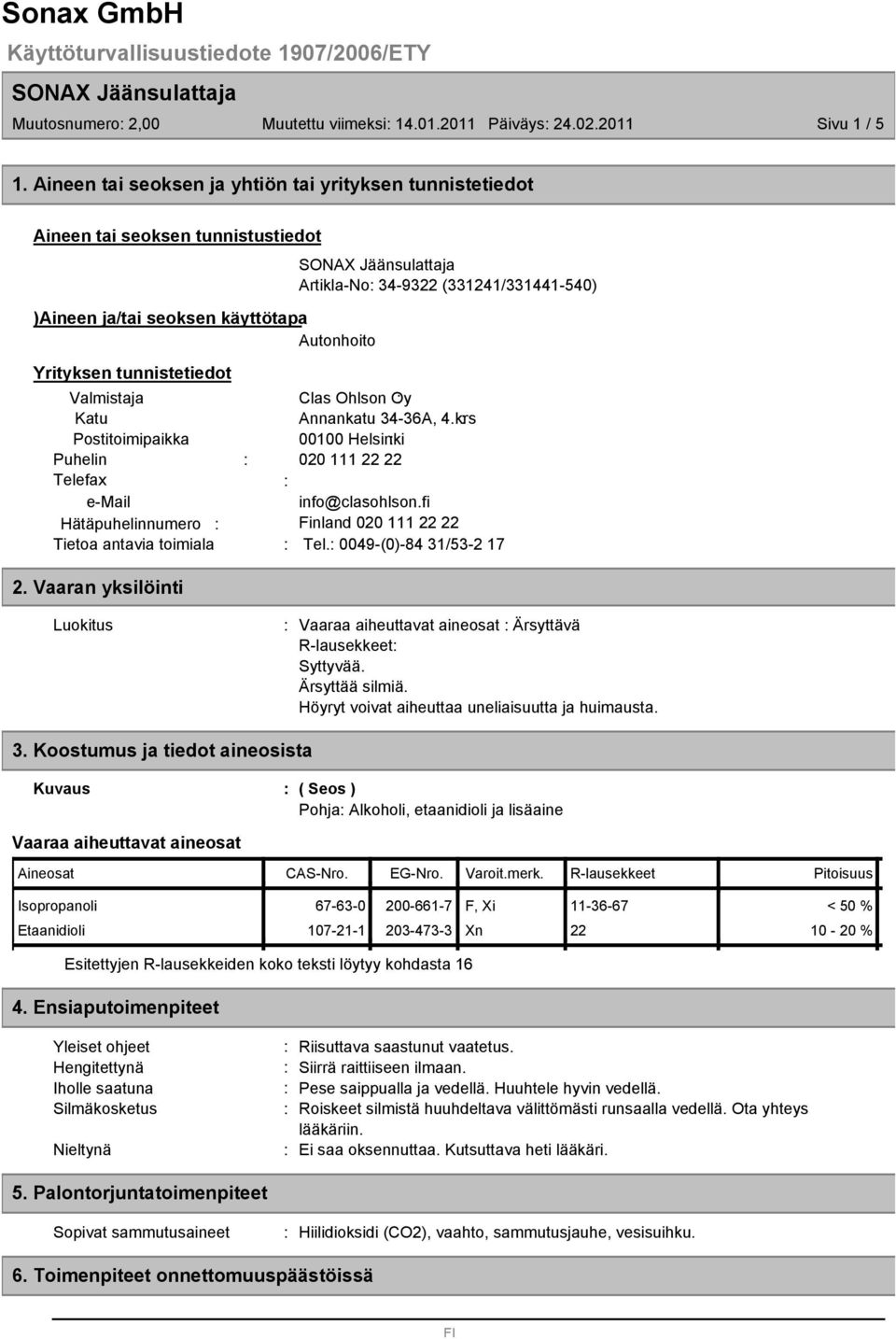 Sonax GmbH
Käyttöturvallisuustiedote 1907/2006/ETY
SONAX Jäänsulattaja
Muutosnumero: 2,00 Muutettu viimeksi: 14.01.2011 Päiväys: 24.02.2011 Sivu 1 / 5

1. Aineen tai seoksen ja yhtiön tai yrityksen tunnistetiedot

Aineen tai seoksen tunnistustiedot
SONAX Jäänsulattaja
Artikla-No: 34-9322 (331241/331441-540)

)Aineen ja/tai seoksen käyttötapa
Autonhoito

Yrityksen tunnistetiedot
Valmistaja Clas Ohlson Oy
Katu Annankatu 34-36A, 4.krs
Postitoimipaikka 00100 Helsinki
Puhelin : 020 111 22 22
Telefax :
e-Mail info@clasohlson.fi
Hätäpuhelinnumero : Finland 020 111 22 22
Tietoa antavia toimiala : Tel.: 0049-(0)-84 31/53-2 17

2. Vaaran yksilöinti

Luokitus : Vaaraa aiheuttavat aineosat : Ärsyttävä
R-lausekkeet:
Syttyvää.
Ärsyttää silmiä.
Höyryt voivat aiheuttaa uneliaisuutta ja huimausta.

3. Koostumus ja tiedot aineosista

Kuvaus : ( Seos )
Pohja: Alkoholi, etaanidioli ja lisäaine

Vaaraa aiheuttavat aineosat

| Aineosat | CAS-Nro. | EG-Nro. | Varoit.merk. | R-lausekkeet | Pitoisuus |
|---|---|---|---|---|---|
| Isopropanoli | 67-63-0 | 200-661-7 | F, Xi | 11-36-67 | < 50 % |
| Etaanidioli | 107-21-1 | 203-473-3 | Xn | 22 | 10 - 20 % |

Esitettyjen R-lausekkeiden koko teksti löytyy kohdasta 16

4. Ensiaputoimenpiteet

Yleiset ohjeet : Riisuttava saastunut vaatetus.
Hengitettynä : Siirrä raittiiseen ilmaan.
Iholle saatuna : Pese saippualla ja vedellä. Huuhtele hyvin vedellä.
Silmäkosketus : Roiskeet silmistä huuhdeltava välittömästi runsaalla vedellä. Ota yhteys lääkäriin.
Nieltynä : Ei saa oksennuttaa. Kutsuttava heti lääkäri.

5. Palontorjuntatoimenpiteet

Sopivat sammutusaineet : Hiilidioksidi (CO2), vaahto, sammutusjauhe, vesisuihku.

6. Toimenpiteet onnettomuuspäästöissä

FI